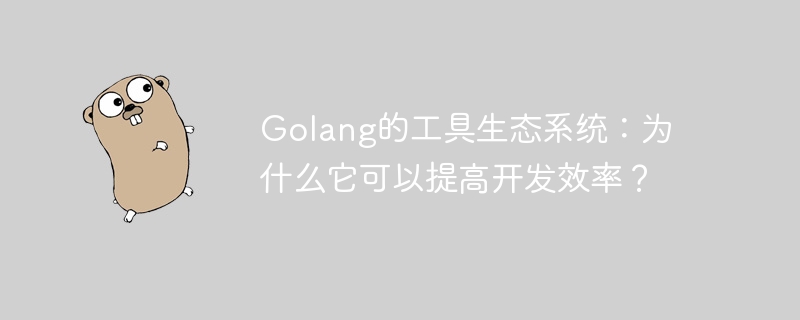 Golang的工具生态系统：为什么它可以提高开发效率？